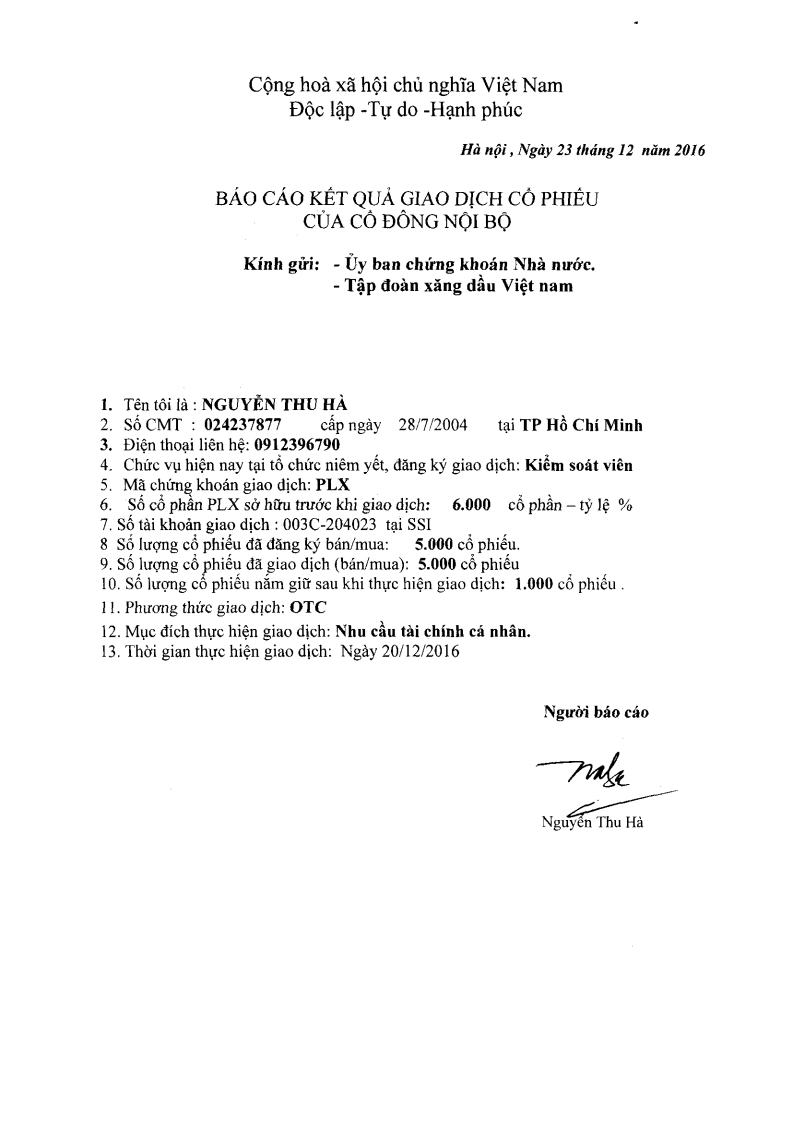 Cộng hoà xã hội chủ nghĩa Việt Nam
Độc lập -Tự do -Hạnh phúc

Hà nội , Ngày 23 tháng 12 năm 2016

BÁO CÁO KẾT QUẢ GIAO DỊCH CỔ PHIẾU
CỦA CỔ ĐÔNG NỘI BỘ

Kính gửi: - Ủy ban chứng khoán Nhà nước.
- Tập đoàn xăng dầu Việt nam

1. Tên tôi là : NGUYỄN THU HÀ
2. Số CMT : 024237877 cấp ngày 28/7/2004 tại TP Hồ Chí Minh
3. Điện thoại liên hệ: 0912396790
4. Chức vụ hiện nay tại tổ chức niêm yết, đăng ký giao dịch: Kiểm soát viên
5. Mã chứng khoán giao dịch: PLX
6. Số cổ phần PLX sở hữu trước khi giao dịch: 6.000 cổ phần – tỷ lệ %
7. Số tài khoản giao dịch : 003C-204023 tại SSI
8 Số lượng cổ phiếu đã đăng ký bán/mua: 5.000 cổ phiếu.
9. Số lượng cổ phiếu đã giao dịch (bán/mua): 5.000 cổ phiếu
10. Số lượng cổ phiếu nắm giữ sau khi thực hiện giao dịch: 1.000 cổ phiếu .
11. Phương thức giao dịch: OTC
12. Mục đích thực hiện giao dịch: Nhu cầu tài chính cá nhân.
13. Thời gian thực hiện giao dịch: Ngày 20/12/2016

Người báo cáo

Nguyễn Thu Hà